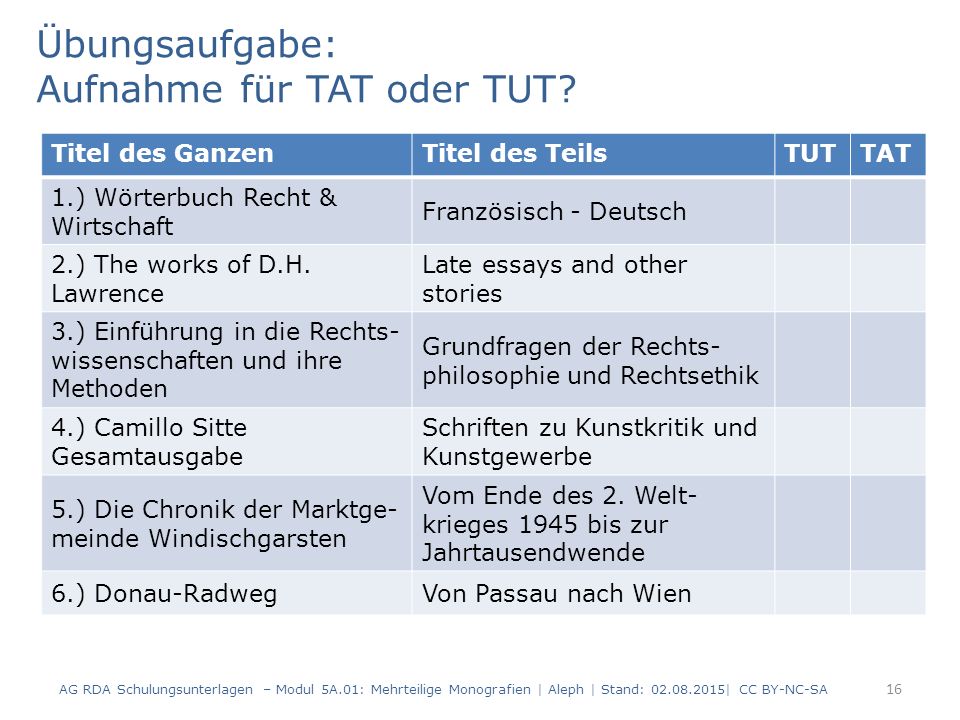 Übungsaufgabe:
Aufnahme für TAT oder TUT?

| Titel des Ganzen | Titel des Teils | TUT | TAT |
|---|---|---|---|
| 1.) Wörterbuch Recht & Wirtschaft | Französisch - Deutsch | | |
| 2.) The works of D.H. Lawrence | Late essays and other stories | | |
| 3.) Einführung in die Rechtswissenschaften und ihre Methoden | Grundfragen der Rechtsphilosophie und Rechtsethik | | |
| 4.) Camillo Sitte Gesamtausgabe | Schriften zu Kunstkritik und Kunstgewerbe | | |
| 5.) Die Chronik der Marktgemeinde Windischgarsten | Vom Ende des 2. Weltkrieges 1945 bis zur Jahrtausendwende | | |
| 6.) Donau-Radweg | Von Passau nach Wien | | |

AG RDA Schulungsunterlagen – Modul 5A.01: Mehrteilige Monografien | Aleph | Stand: 02.08.2015| CC BY-NC-SA 16